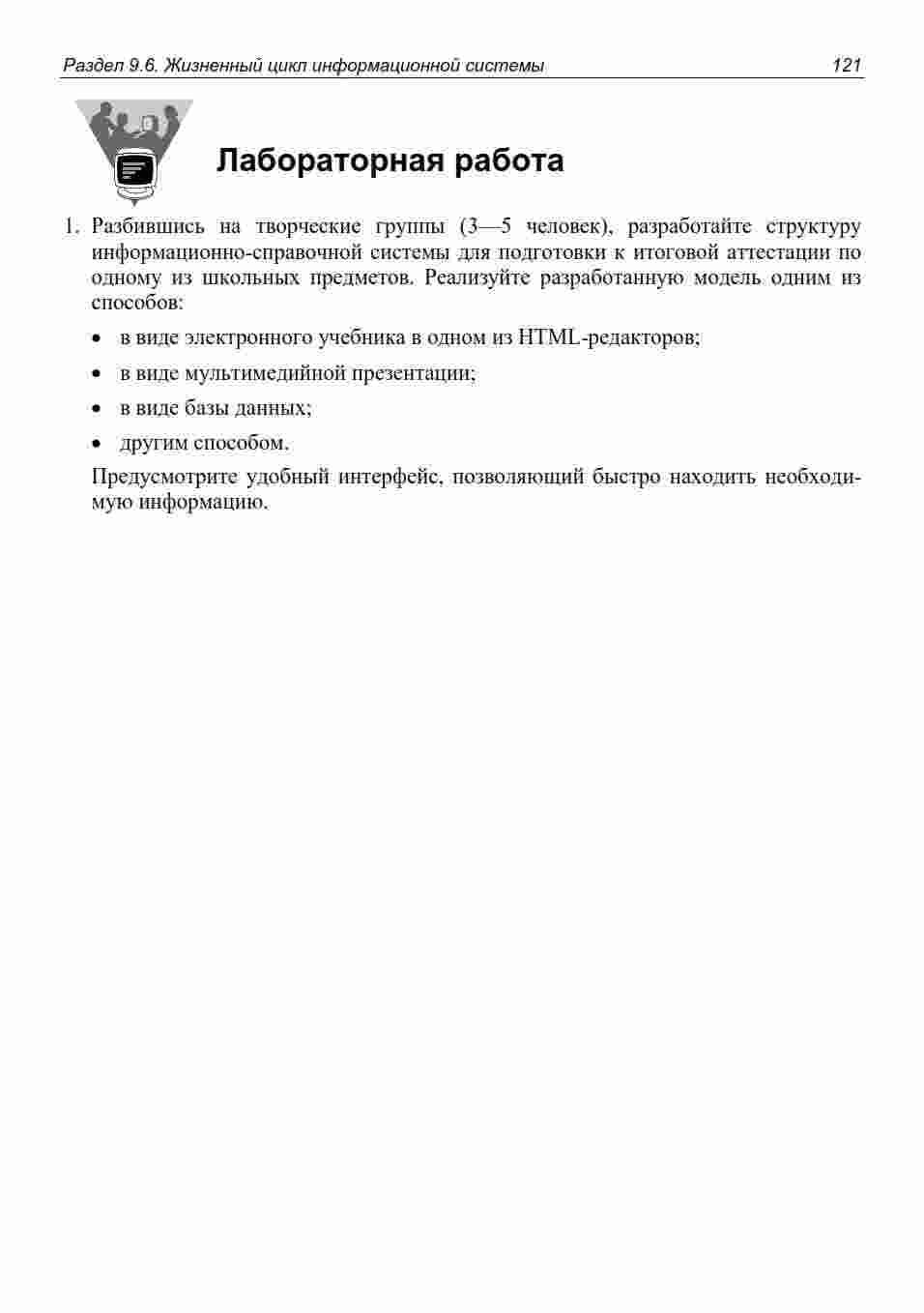 Раздел 9.6. Жизненный цикл информационной системы 121

Лабораторная работа

1. Разбившись на творческие группы (3—5 человек), разработайте структуру информационно-справочной системы для подготовки к итоговой аттестации по одному из школьных предметов. Реализуйте разработанную модель одним из способов:

• в виде электронного учебника в одном из HTML-редакторов;

• в виде мультимедийной презентации;

• в виде базы данных;

• другим способом.

Предусмотрите удобный интерфейс, позволяющий быстро находить необходимую информацию.